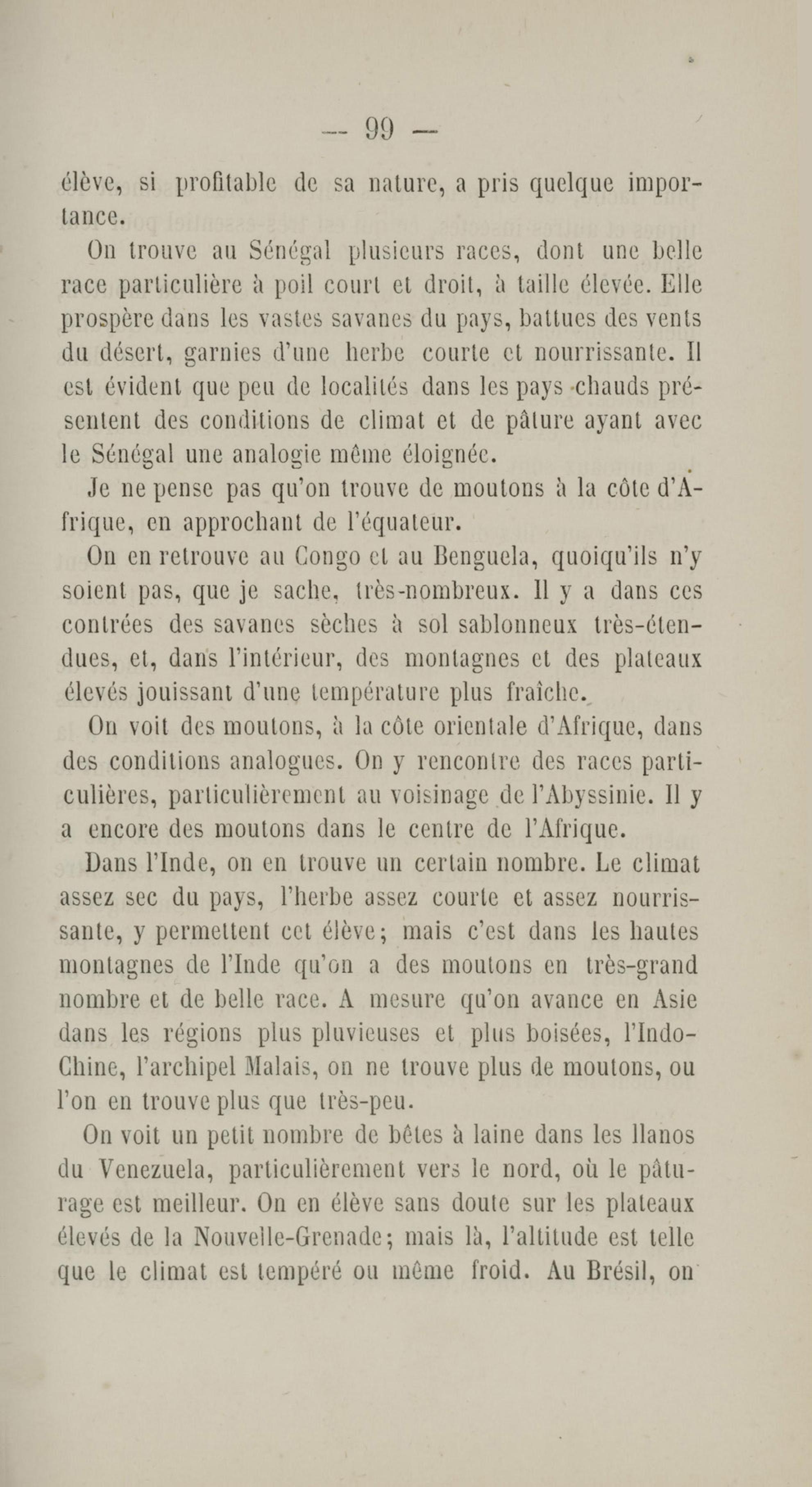 — 99 —

élève, si profitable de sa nature, a pris quelque importance.

On trouve au Sénégal plusieurs races, dont une belle race particulière à poil court et droit, à taille élevée. Elle prospère dans les vastes savanes du pays, battues des vents du désert, garnies d'une herbe courte et nourrissante. Il est évident que peu de localités dans les pays chauds présentent des conditions de climat et de pâture ayant avec le Sénégal une analogie même éloignée.

Je ne pense pas qu'on trouve de moutons à la côte d'Afrique, en approchant de l'équateur.

On en retrouve au Congo et au Benguela, quoiqu'ils n'y soient pas, que je sache, très-nombreux. Il y a dans ces contrées des savanes sèches à sol sablonneux très-étendues, et, dans l'intérieur, des montagnes et des plateaux élevés jouissant d'une température plus fraîche.

On voit des moutons, à la côte orientale d'Afrique, dans des conditions analogues. On y rencontre des races particulières, particulièrement au voisinage de l'Abyssinie. Il y a encore des moutons dans le centre de l'Afrique.

Dans l'Inde, on en trouve un certain nombre. Le climat assez sec du pays, l'herbe assez courte et assez nourrissante, y permettent cet élève; mais c'est dans les hautes montagnes de l'Inde qu'on a des moutons en très-grand nombre et de belle race. A mesure qu'on avance en Asie dans les régions plus pluvieuses et plus boisées, l'Indo-Chine, l'archipel Malais, on ne trouve plus de moutons, ou l'on en trouve plus que très-peu.

On voit un petit nombre de bêtes à laine dans les llanos du Venezuela, particulièrement vers le nord, où le pâturage est meilleur. On en élève sans doute sur les plateaux élevés de la Nouvelle-Grenade; mais là, l'altitude est telle que le climat est tempéré ou même froid. Au Brésil, on